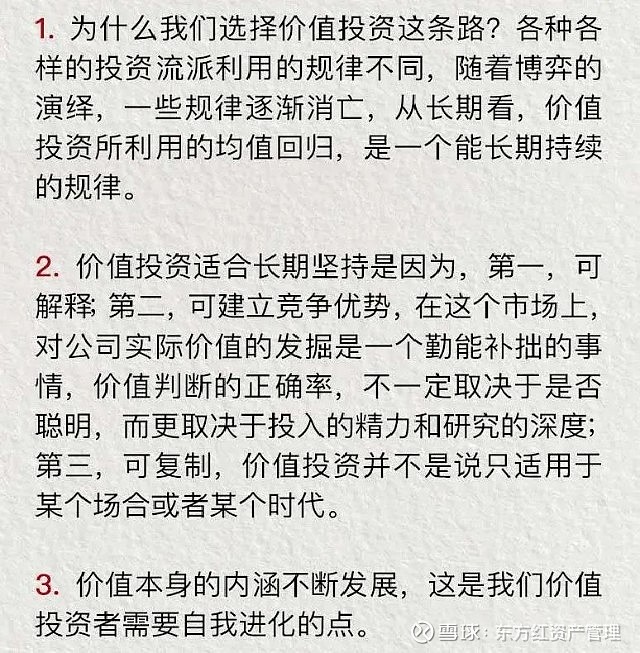 1. 为什么我们选择价值投资这条路？各种各样的投资流派利用的规律不同，随着博弈的演绎，一些规律逐渐消亡，从长期看，价值投资所利用的均值回归，是一个能长期持续的规律。

2. 价值投资适合长期坚持是因为，第一，可解释；第二，可建立竞争优势，在这个市场上，对公司实际价值的发掘是一个勤能补拙的事情，价值判断的正确率，不一定取决于是否聪明，而更取决于投入的精力和研究的深度；第三，可复制，价值投资并不是说只适用于某个场合或者某个时代。

3. 价值本身的内涵不断发展，这是我们价值投资者需要自我进化的点。

雪球：东方红资产管理